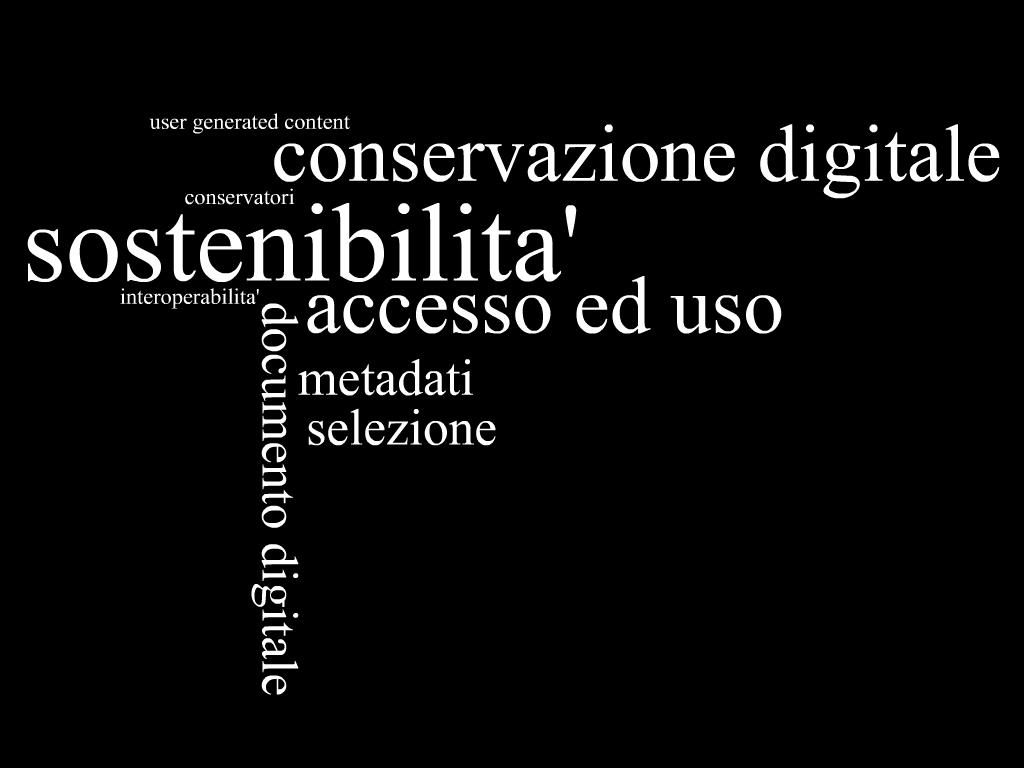 user generated content
conservazione digitale
conservatori
sostenibilita'
interoperabilita'
accesso ed uso
documento digitale
metadati
selezione